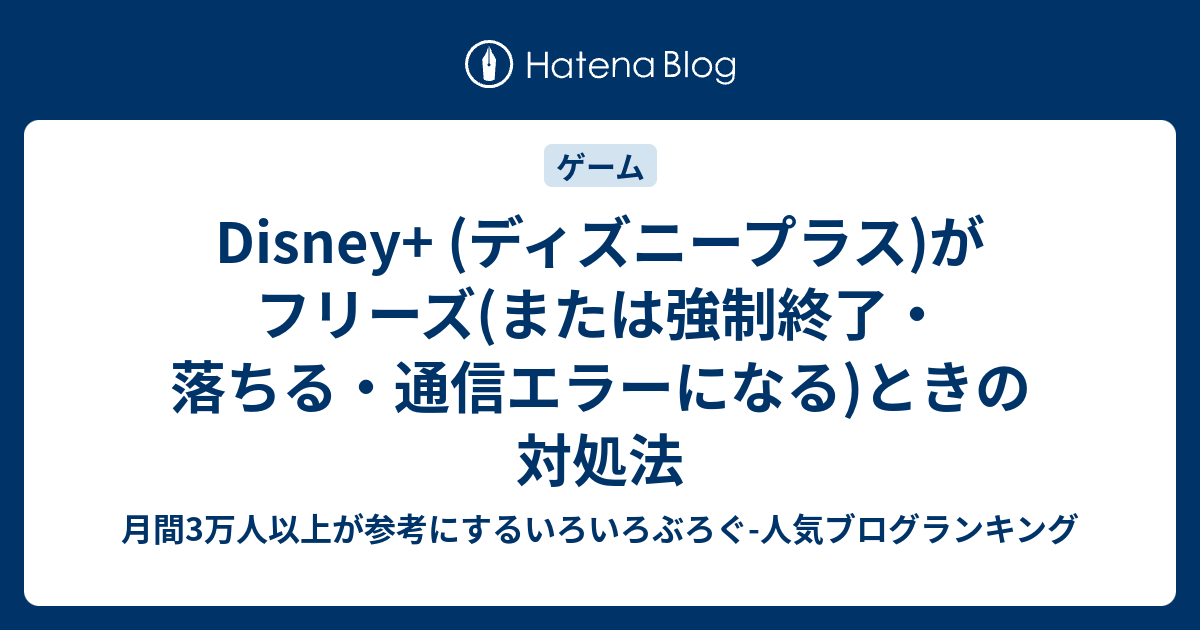 Hatena Blog

ゲーム

Disney+ (ディズニープラス)がフリーズ(または強制終了・落ちる・通信エラーになる)ときの対処法

月間3万人以上が参考にするいろいろぶろぐ-人気ブログランキング